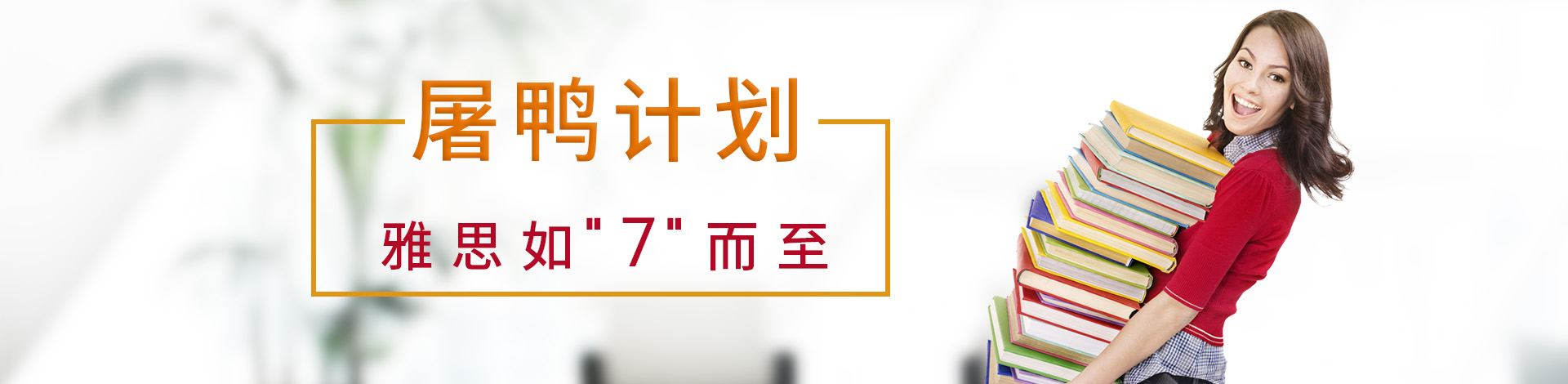 屠鸭计划

雅思如"7"而至